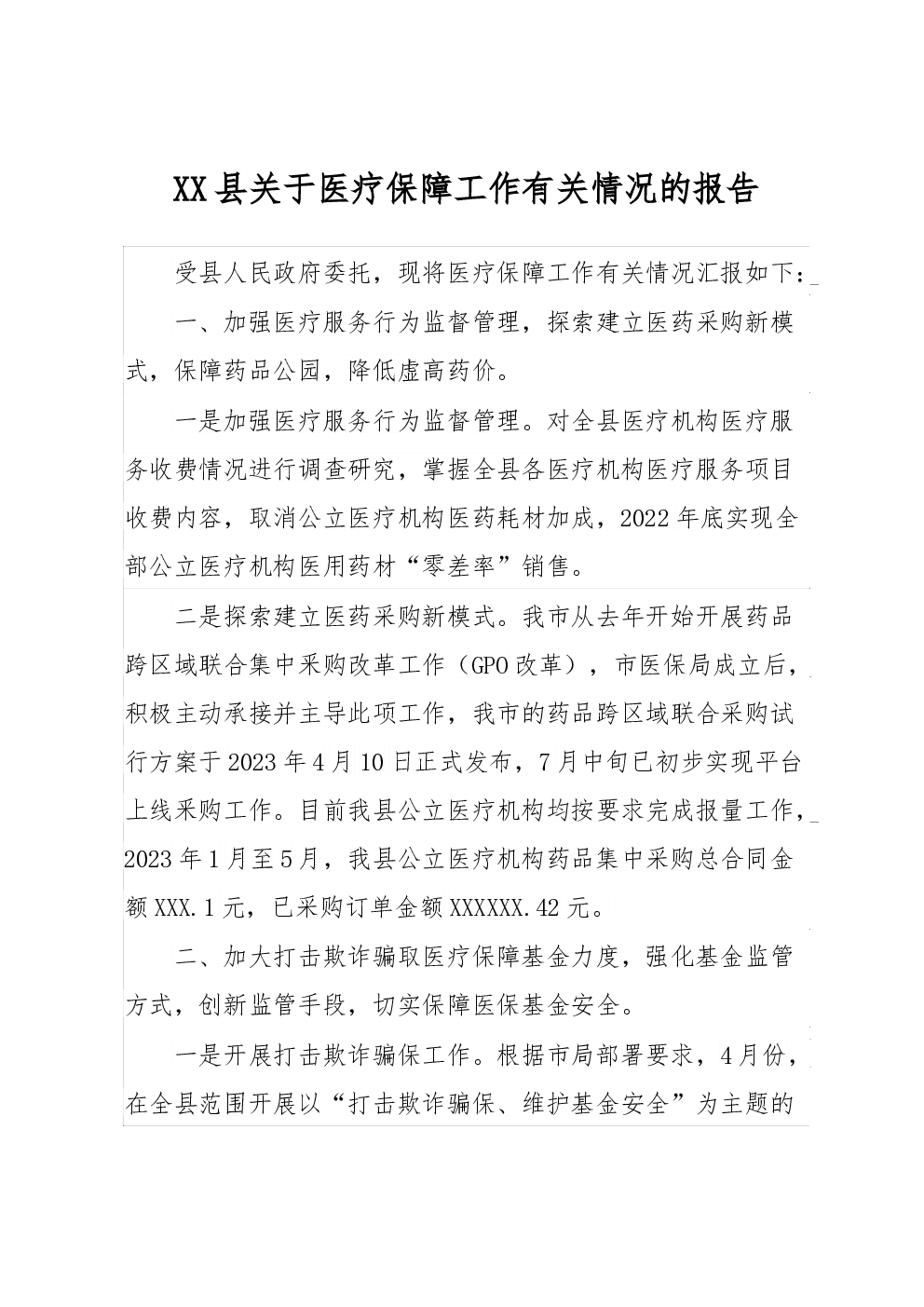 XX县关于医疗保障工作有关情况的报告

受县人民政府委托，现将医疗保障工作有关情况汇报如下：

一、加强医疗服务行为监督管理，探索建立医药采购新模式，保障药品公园，降低虚高药价。

一是加强医疗服务行为监督管理。对全县医疗机构医疗服务收费情况进行调查研究，掌握全县各医疗机构医疗服务项目收费内容，取消公立医疗机构医药耗材加成，2022年底实现全部公立医疗机构医用药材“零差率”销售。

二是探索建立医药采购新模式。我市从去年开始开展药品跨区域联合集中采购改革工作（GPO改革），市医保局成立后，积极主动承接并主导此项工作，我市的药品跨区域联合采购试行方案于2023年4月10日正式发布，7月中旬已初步实现平台上线采购工作。目前我县公立医疗机构均按要求完成报量工作，2023年1月至5月，我县公立医疗机构药品集中采购总合同金额XXX.1元，已采购订单金额XXXXXX.42元。

二、加大打击欺诈骗取医疗保障基金力度，强化基金监管方式，创新监管手段，切实保障医保基金安全。

一是开展打击欺诈骗保工作。根据市局部署要求，4月份，在全县范围开展以“打击欺诈骗保、维护基金安全”为主题的